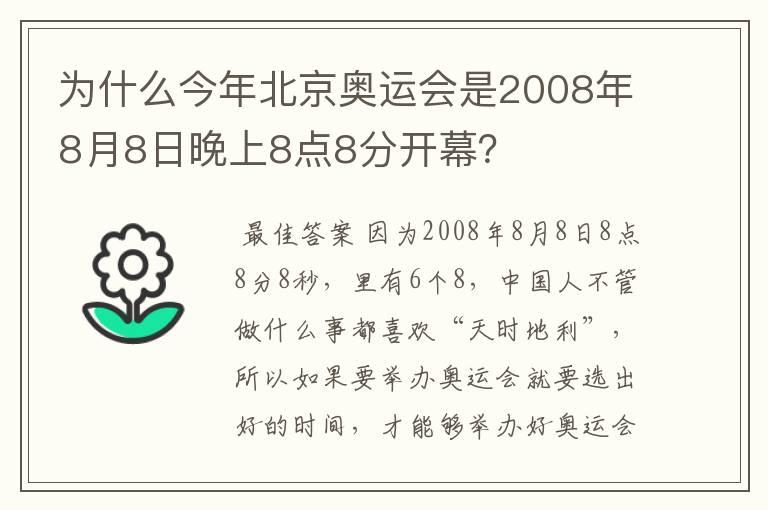 为什么今年北京奥运会是2008年8月8日晚上8点8分开幕?

最佳答案 因为2008年8月8日8点8分8秒，里有6个8，中国人不管做什么事都喜欢“天时地利”，所以如果要举办奥运会就要选出好的时间，才能够举办好奥运会